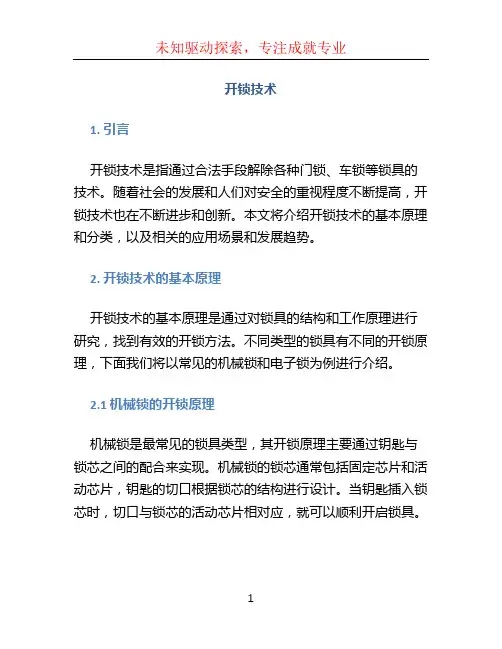 未知驱动探索，专注成就专业

开锁技术

1. 引言

开锁技术是指通过合法手段解除各种门锁、车锁等锁具的技术。随着社会的发展和人们对安全的重视程度不断提高，开锁技术也在不断进步和创新。本文将介绍开锁技术的基本原理和分类，以及相关的应用场景和发展趋势。

2. 开锁技术的基本原理

开锁技术的基本原理是通过对锁具的结构和工作原理进行研究，找到有效的开锁方法。不同类型的锁具有不同的开锁原理，下面我们将以常见的机械锁和电子锁为例进行介绍。

2.1 机械锁的开锁原理

机械锁是最常见的锁具类型，其开锁原理主要通过钥匙与锁芯之间的配合来实现。机械锁的锁芯通常包括固定芯片和活动芯片，钥匙的切口根据锁芯的结构进行设计。当钥匙插入锁芯时，切口与锁芯的活动芯片相对应，就可以顺利开启锁具。

1